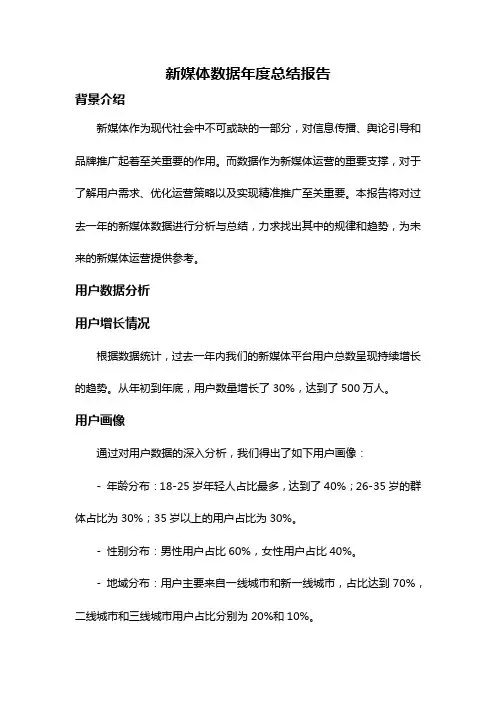 新媒体数据年度总结报告

背景介绍

新媒体作为现代社会中不可或缺的一部分，对信息传播、舆论引导和品牌推广起着至关重要的作用。而数据作为新媒体运营的重要支撑，对于了解用户需求、优化运营策略以及实现精准推广至关重要。本报告将对过去一年的新媒体数据进行分析与总结，力求找出其中的规律和趋势，为未来的新媒体运营提供参考。

用户数据分析

用户增长情况

根据数据统计，过去一年内我们的新媒体平台用户总数呈现持续增长的趋势。从年初到年底，用户数量增长了 30%，达到了 500 万人。

用户画像

通过对用户数据的深入分析，我们得出了如下用户画像：

- 年龄分布：18-25 岁年轻人占比最多，达到了 40%；26-35 岁的群体占比为 30%；35 岁以上的用户占比为 30%。

- 性别分布：男性用户占比 60%，女性用户占比 40%。

- 地域分布：用户主要来自一线城市和新一线城市，占比达到 70%，二线城市和三线城市用户占比分别为 20%和 10%。